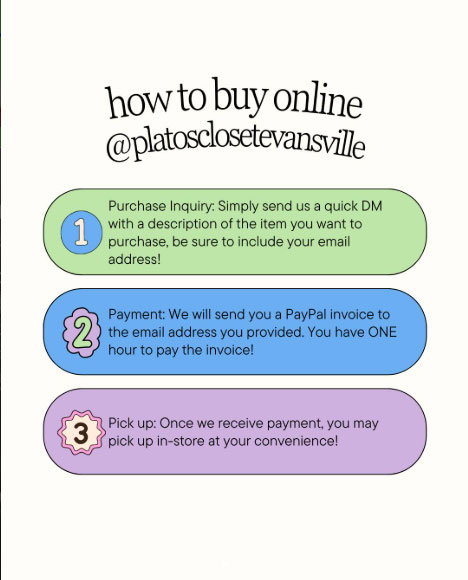 how to buy online
@platosclosetevansville

1 Purchase Inquiry: Simply send us a quick DM with a description of the item you want to purchase, be sure to include your email address!

2 Payment: We will send you a PayPal invoice to the email address you provided. You have ONE hour to pay the invoice!

3 Pick up: Once we receive payment, you may pick up in-store at your convenience!